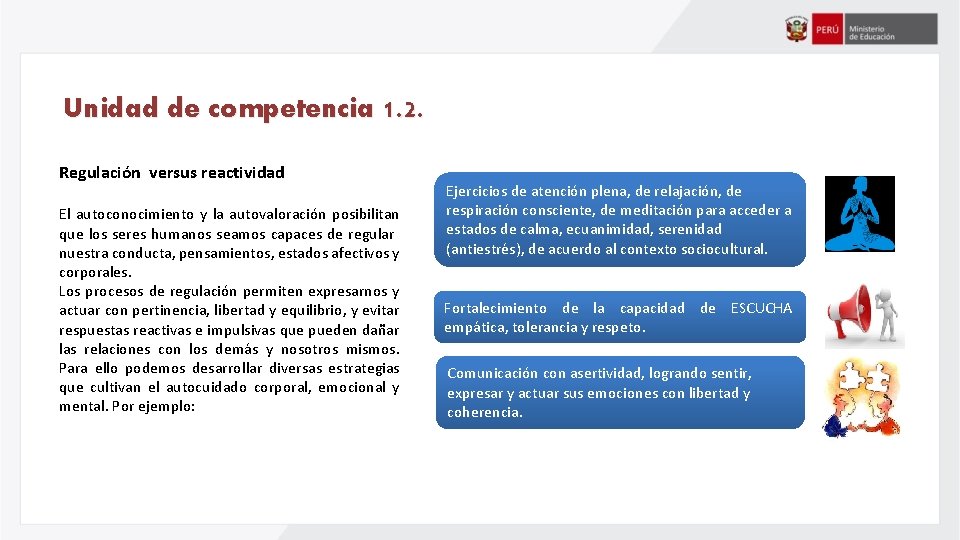 PERÚ Ministerio de Educación

Unidad de competencia 1.2.

Regulación versus reactividad

El autoconocimiento y la autovaloración posibilitan que los seres humanos seamos capaces de regular nuestra conducta, pensamientos, estados afectivos y corporales.
Los procesos de regulación permiten expresarnos y actuar con pertinencia, libertad y equilibrio, y evitar respuestas reactivas e impulsivas que pueden dañar las relaciones con los demás y nosotros mismos. Para ello podemos desarrollar diversas estrategias que cultivan el autocuidado corporal, emocional y mental. Por ejemplo:

Ejercicios de atención plena, de relajación, de respiración consciente, de meditación para acceder a estados de calma, ecuanimidad, serenidad (antiestrés), de acuerdo al contexto sociocultural.

Fortalecimiento de la capacidad de ESCUCHA empática, tolerancia y respeto.

Comunicación con asertividad, logrando sentir, expresar y actuar sus emociones con libertad y coherencia.